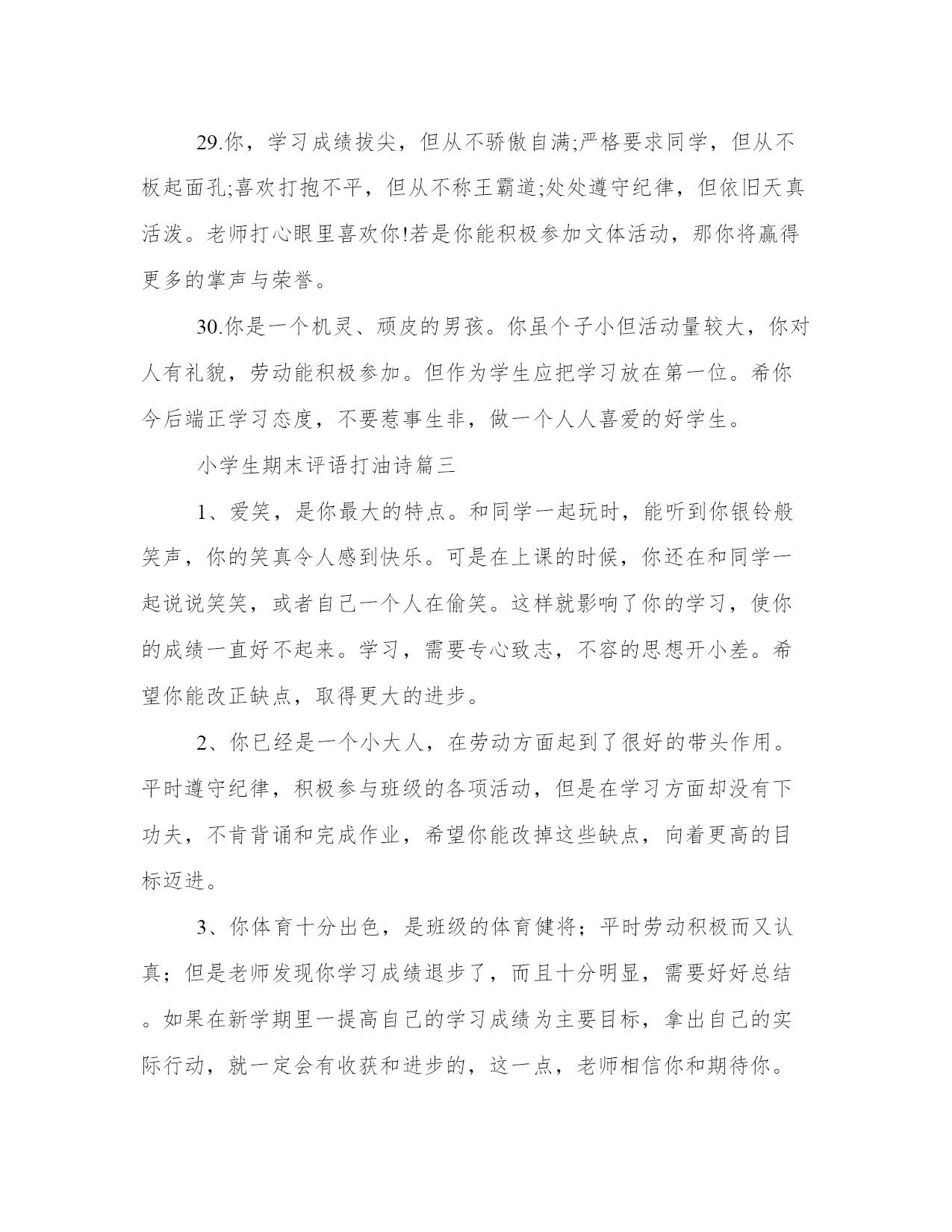 29.你，学习成绩拔尖，但从不骄傲自满;严格要求同学，但从不板起面孔;喜欢打抱不平，但从不称王霸道;处处遵守纪律，但依旧天真活泼。老师打心眼里喜欢你!若是你能积极参加文体活动，那你将赢得更多的掌声与荣誉。

30.你是一个机灵、顽皮的男孩。你虽个子小但活动量较大，你对人有礼貌，劳动能积极参加。但作为学生应把学习放在第一位。希你今后端正学习态度，不要惹事生非，做一个人人喜爱的好学生。

小学生期末评语打油诗篇三

1、爱笑，是你最大的特点。和同学一起玩时，能听到你银铃般笑声，你的笑真令人感到快乐。可是在上课的时候，你还在和同学一起说说笑笑，或者自己一个人在偷笑。这样就影响了你的学习，使你的成绩一直好不起来。学习，需要专心致志，不容的思想开小差。希望你能改正缺点，取得更大的进步。

2、你已经是一个小大人，在劳动方面起到了很好的带头作用。平时遵守纪律，积极参与班级的各项活动，但是在学习方面却没有下功夫，不肯背诵和完成作业，希望你能改掉这些缺点，向着更高的目标迈进。

3、你体育十分出色，是班级的体育健将；平时劳动积极而又认真；但是老师发现你学习成绩退步了，而且十分明显，需要好好总结。如果在新学期里一提高自己的学习成绩为主要目标，拿出自己的实际行动，就一定会有收获和进步的，这一点，老师相信你和期待你。